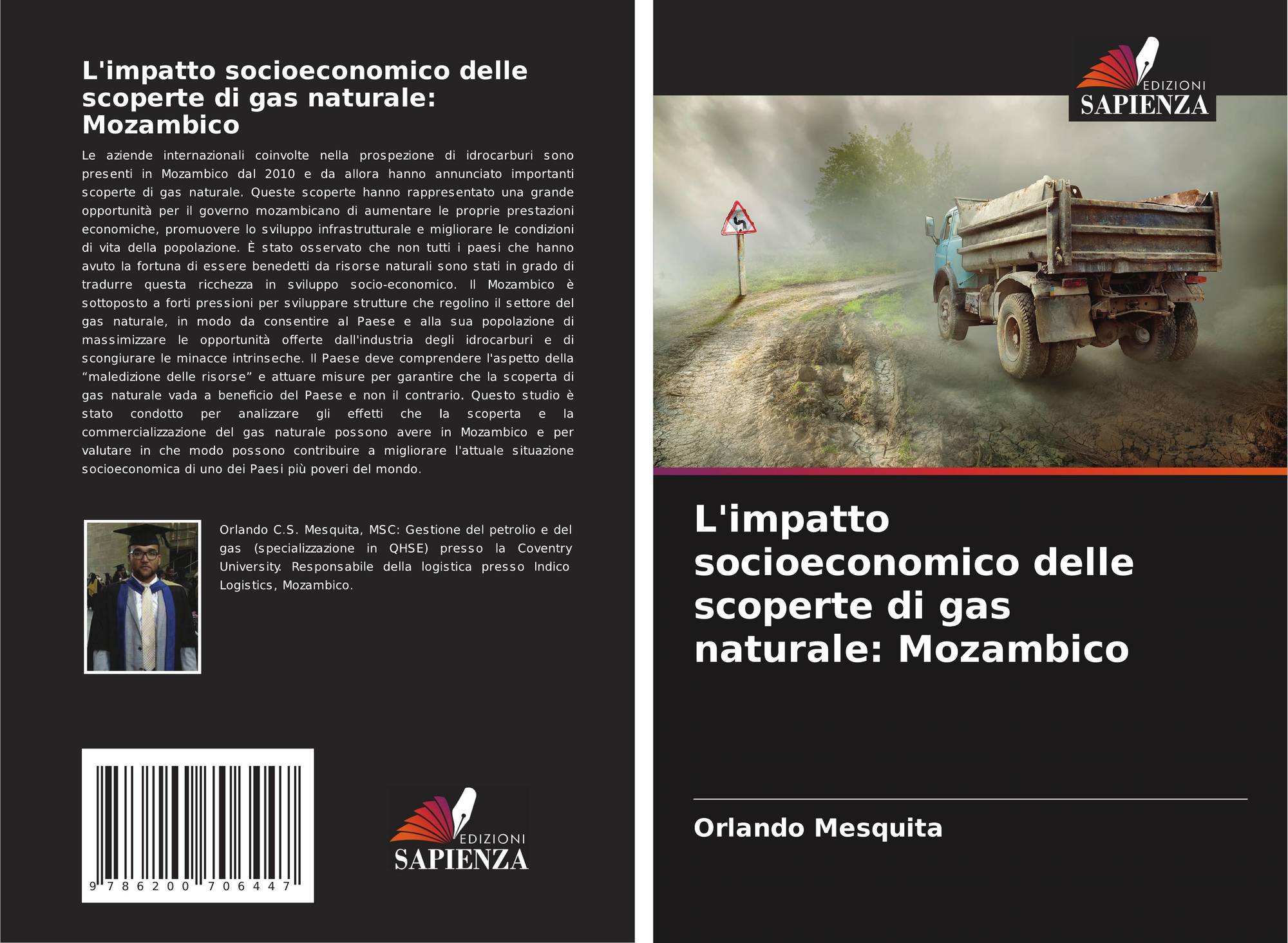 L'impatto socioeconomico delle scoperte di gas naturale: Mozambico

Le aziende internazionali coinvolte nella prospezione di idrocarburi sono presenti in Mozambico dal 2010 e da allora hanno annunciato importanti scoperte di gas naturale. Queste scoperte hanno rappresentato una grande opportunità per il governo mozambicano di aumentare le proprie prestazioni economiche, promuovere lo sviluppo infrastrutturale e migliorare le condizioni di vita della popolazione. È stato osservato che non tutti i paesi che hanno avuto la fortuna di essere benedetti da risorse naturali sono stati in grado di tradurre questa ricchezza in sviluppo socio-economico. Il Mozambico è sottoposto a forti pressioni per sviluppare strutture che regolino il settore del gas naturale, in modo da consentire al Paese e alla sua popolazione di massimizzare le opportunità offerte dall'industria degli idrocarburi e di scongiurare le minacce intrinseche. Il Paese deve comprendere l'aspetto della "maledizione delle risorse" e attuare misure per garantire che la scoperta di gas naturale vada a beneficio del Paese e non il contrario. Questo studio è stato condotto per analizzare gli effetti che la scoperta e la commercializzazione del gas naturale possono avere in Mozambico e per valutare in che modo possono contribuire a migliorare l'attuale situazione socioeconomica di uno dei Paesi più poveri del mondo.

Orlando C.S. Mesquita, MSC: Gestione del petrolio e del gas (specializzazione in QHSE) presso la Coventry University. Responsabile della logistica presso Indico Logistics, Mozambico.

9 786200 706447

EDIZIONI
SAPIENZA

EDIZIONI
SAPIENZA

L'impatto socioeconomico delle scoperte di gas naturale: Mozambico

Orlando Mesquita